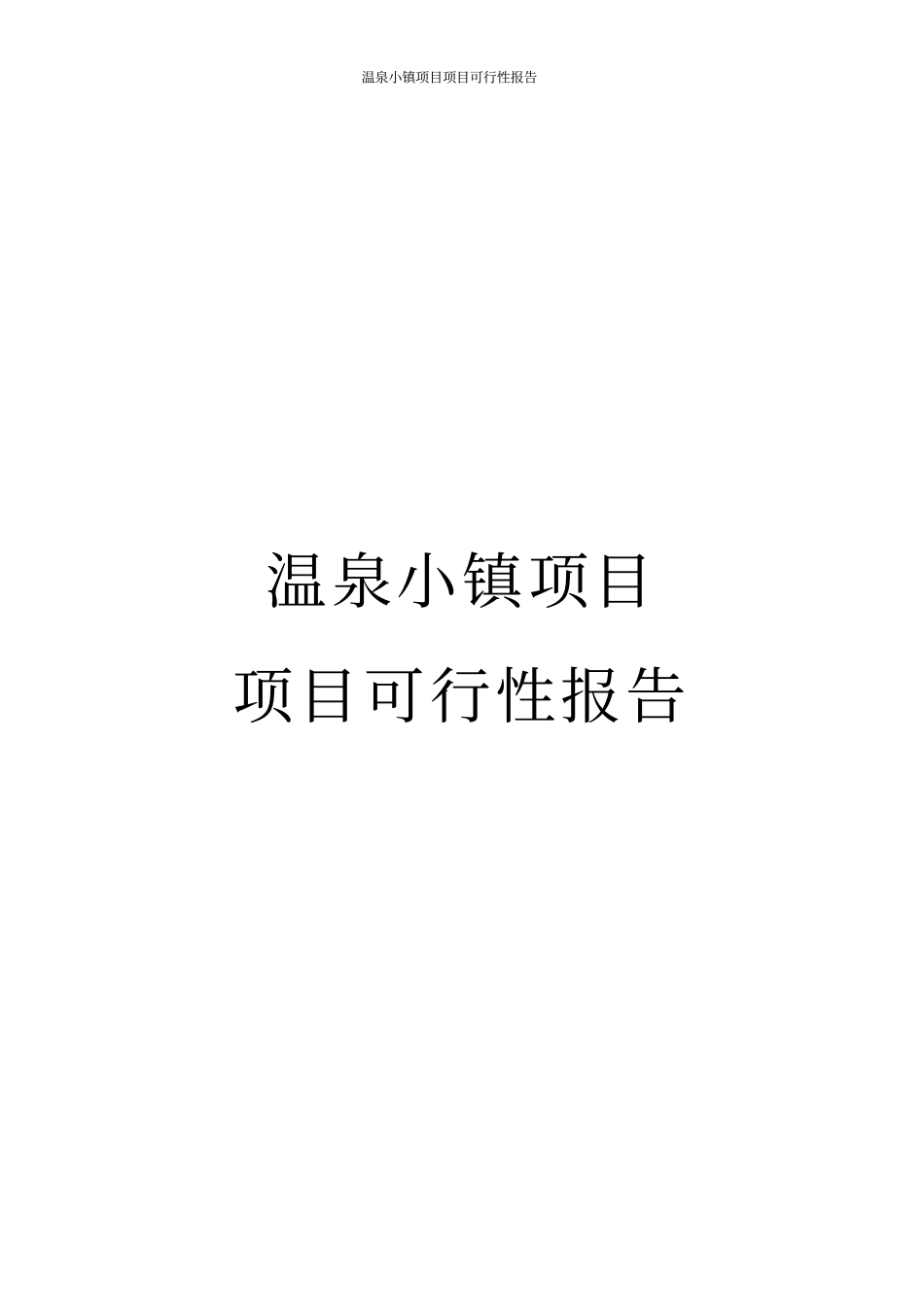 温泉小镇项目项目可行性报告

温泉小镇项目

项目可行性报告